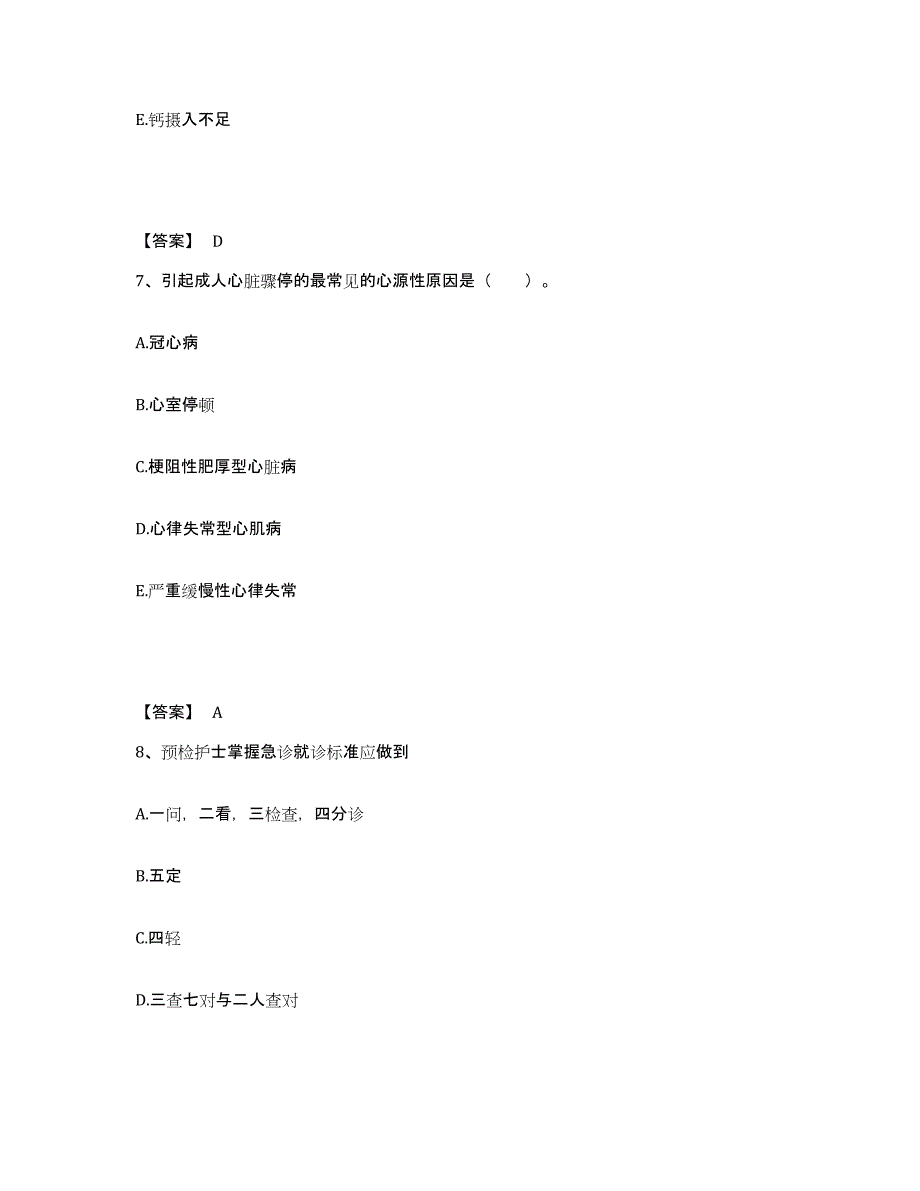 E.钙摄入不足

【答案】 D

7、引起成人心脏骤停的最常见的心源性原因是（　　）。

A.冠心病

B.心室停顿

C.梗阻性肥厚型心脏病

D.心律失常型心肌病

E.严重缓慢性心律失常

【答案】 A

8、预检护士掌握急诊就诊标准应做到

A.一问，二看，三检查，四分诊

B.五定

C.四轻

D.三查七对与二人查对